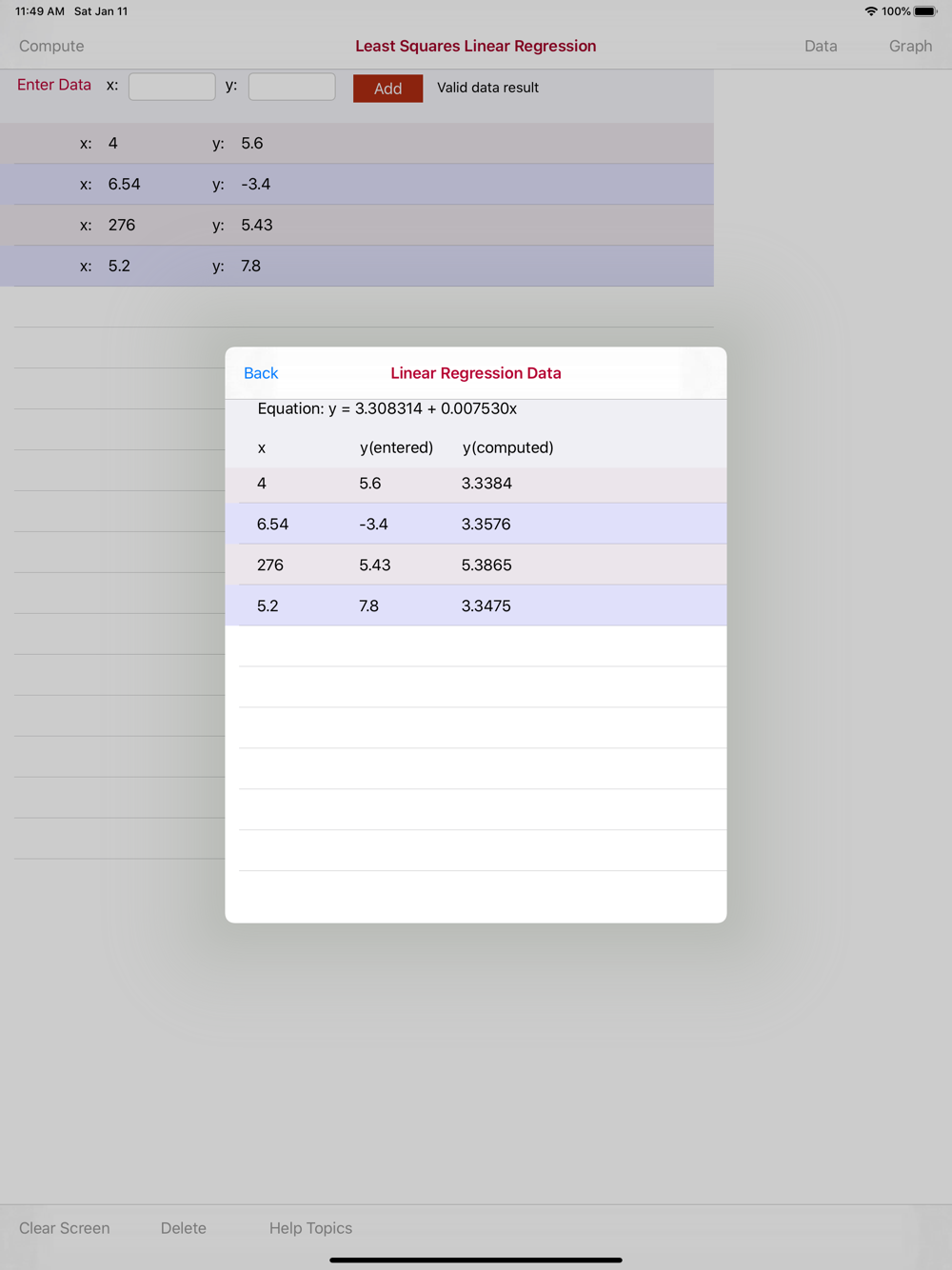 11:49 AM Sat Jan 11

100%

Compute

Least Squares Linear Regression

Data

Graph

Enter Data x: y: Add Valid data result

x: 4 y: 5.6

x: 6.54 y: -3.4

x: 276 y: 5.43

x: 5.2 y: 7.8

Back

Linear Regression Data

Equation: y = 3.308314 + 0.007530x

| x | y(entered) | y(computed) |
|---|---|---|
| 4 | 5.6 | 3.3384 |
| 6.54 | -3.4 | 3.3576 |
| 276 | 5.43 | 5.3865 |
| 5.2 | 7.8 | 3.3475 |

Clear Screen

Delete

Help Topics